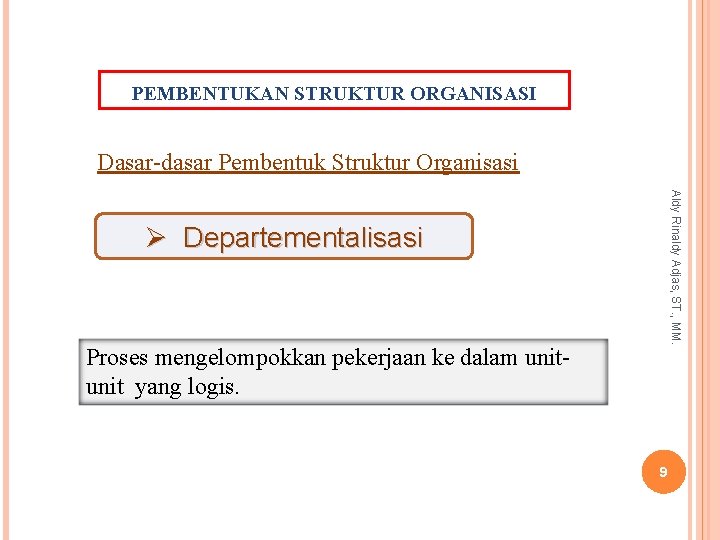 PEMBENTUKAN STRUKTUR ORGANISASI

Dasar-dasar Pembentuk Struktur Organisasi

➢ Departementalisasi

Proses mengelompokkan pekerjaan ke dalam unit-unit yang logis.

Aldy Rinaldy Adias, ST., MM.

9